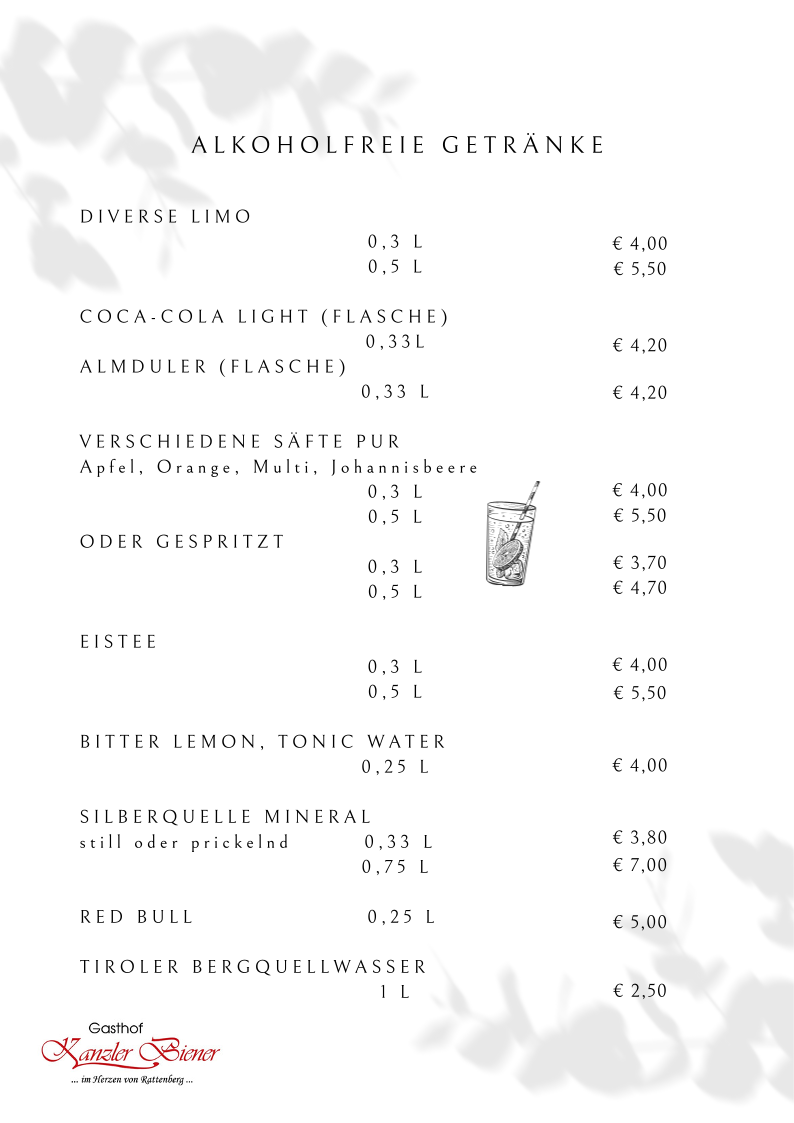 ALKOHOLFREIE GETRÄNKE

DIVERSE LIMO
0,3 L € 4,00
0,5 L € 5,50

COCA-COLA LIGHT (FLASCHE)
0,33L € 4,20
ALMDULER (FLASCHE)
0,33 L € 4,20

VERSCHIEDENE SÄFTE PUR
Apfel, Orange, Multi, Johannisbeere
0,3 L € 4,00
0,5 L € 5,50
ODER GESPRITZT
0,3 L € 3,70
0,5 L € 4,70

EISTEE
0,3 L € 4,00
0,5 L € 5,50

BITTER LEMON, TONIC WATER
0,25 L € 4,00

SILBERQUELLE MINERAL
still oder prickelnd 0,33 L € 3,80
0,75 L € 7,00

RED BULL 0,25 L € 5,00

TIROLER BERGQUELLWASSER
1 L € 2,50

Gasthof
Kanzler Biener
... im Herzen von Rattenberg ...